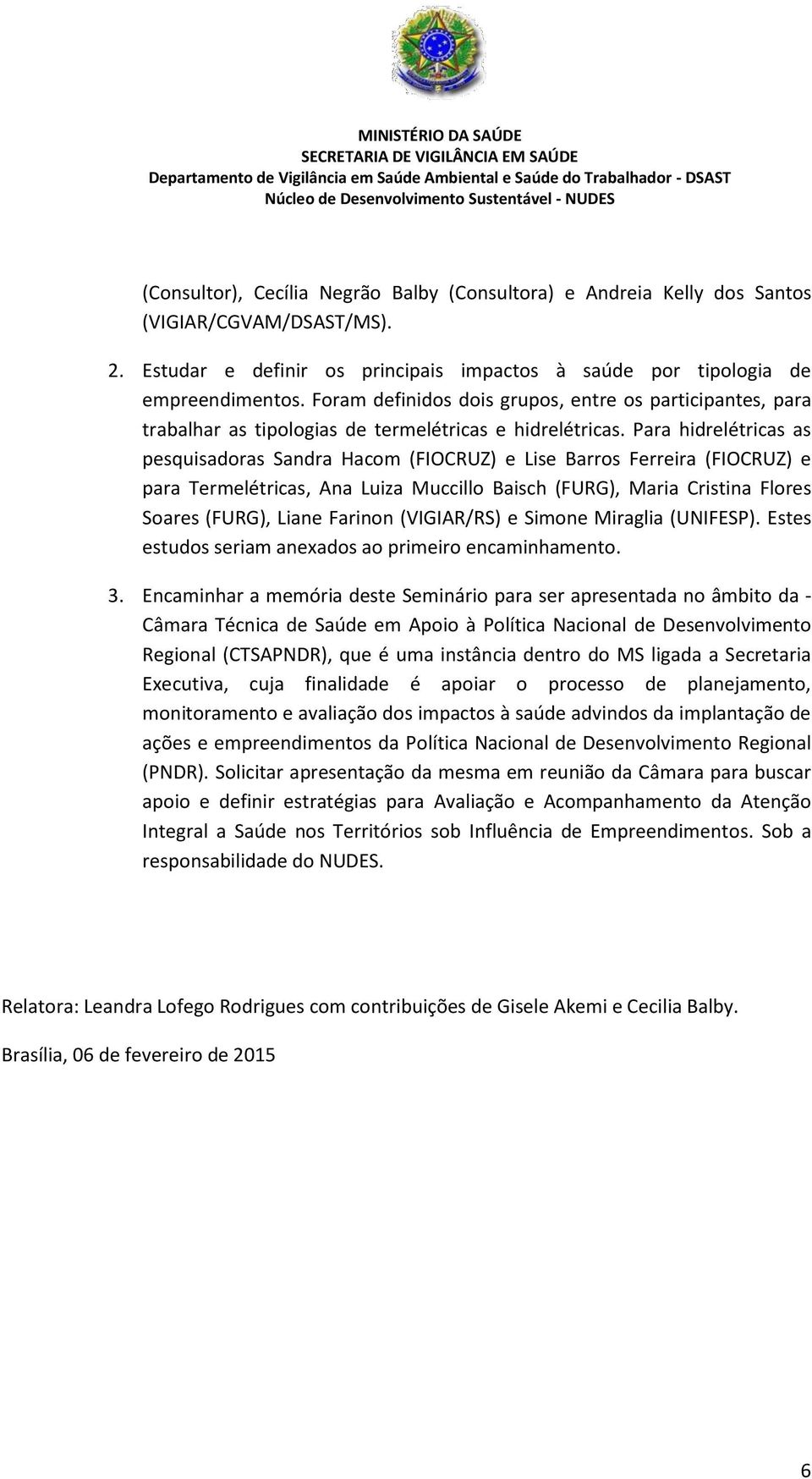 MINISTÉRIO DA SAÚDE
SECRETARIA DE VIGILÂNCIA EM SAÚDE
Departamento de Vigilância em Saúde Ambiental e Saúde do Trabalhador - DSAST
Núcleo de Desenvolvimento Sustentável - NUDES

(Consultor), Cecília Negrão Balby (Consultora) e Andreia Kelly dos Santos (VIGIAR/CGVAM/DSAST/MS).

2. Estudar e definir os principais impactos à saúde por tipologia de empreendimentos. Foram definidos dois grupos, entre os participantes, para trabalhar as tipologias de termelétricas e hidrelétricas. Para hidrelétricas as pesquisadoras Sandra Hacom (FIOCRUZ) e Lise Barros Ferreira (FIOCRUZ) e para Termelétricas, Ana Luiza Muccillo Baisch (FURG), Maria Cristina Flores Soares (FURG), Liane Farinon (VIGIAR/RS) e Simone Miraglia (UNIFESP). Estes estudos seriam anexados ao primeiro encaminhamento.

3. Encaminhar a memória deste Seminário para ser apresentada no âmbito da - Câmara Técnica de Saúde em Apoio à Política Nacional de Desenvolvimento Regional (CTSAPNDR), que é uma instância dentro do MS ligada a Secretaria Executiva, cuja finalidade é apoiar o processo de planejamento, monitoramento e avaliação dos impactos à saúde advindos da implantação de ações e empreendimentos da Política Nacional de Desenvolvimento Regional (PNDR). Solicitar apresentação da mesma em reunião da Câmara para buscar apoio e definir estratégias para Avaliação e Acompanhamento da Atenção Integral a Saúde nos Territórios sob Influência de Empreendimentos. Sob a responsabilidade do NUDES.

Relatora: Leandra Lofego Rodrigues com contribuições de Gisele Akemi e Cecilia Balby.

Brasília, 06 de fevereiro de 2015

6